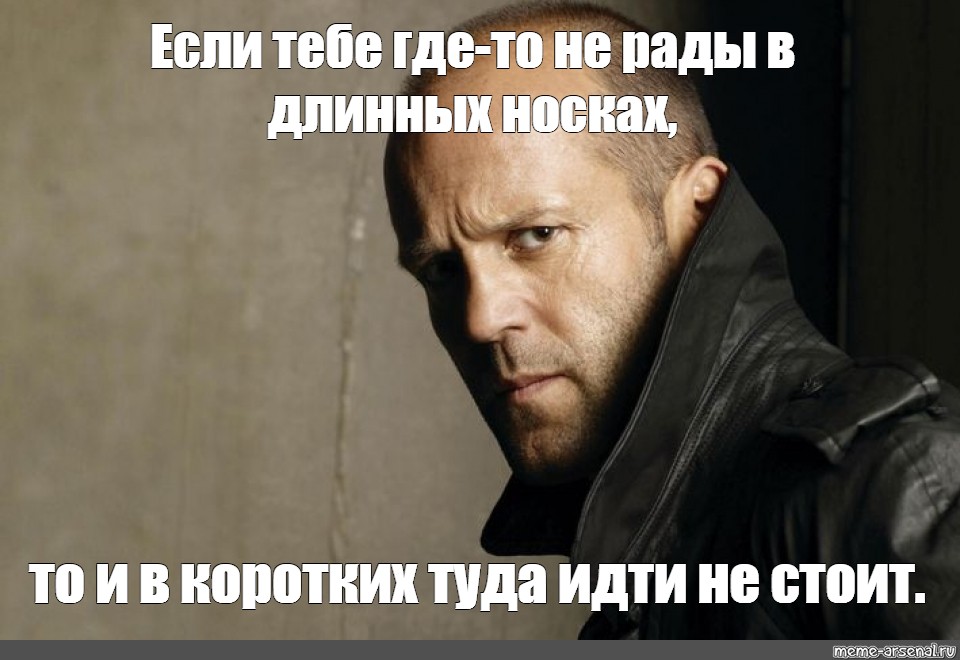 Если тебе где-то не рады в длинных носках,

то и в коротких туда идти не стоит.

meme-arsenal.ru